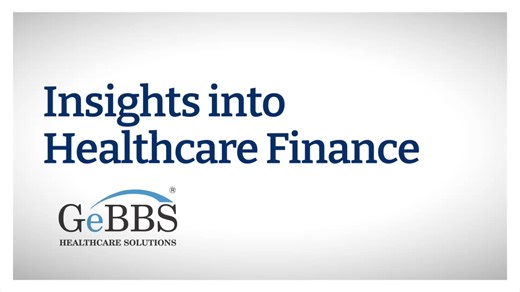 Insights into Healthcare Finance

GeBBS®
HEALTHCARE SOLUTIONS